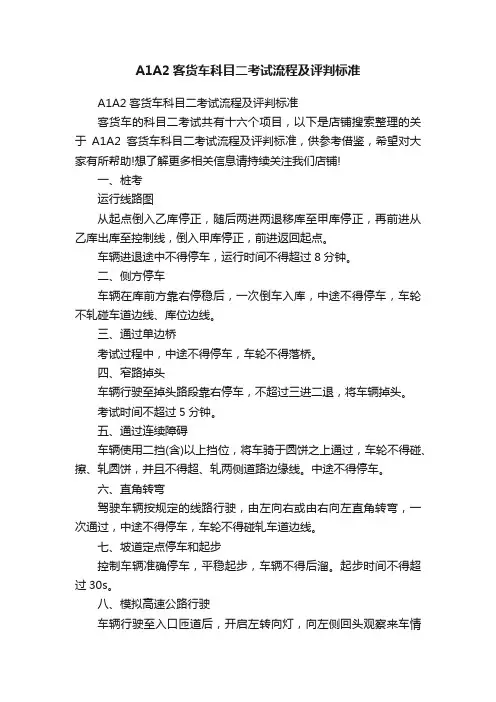 A1A2 客货车科目二考试流程及评判标准

A1A2 客货车科目二考试流程及评判标准

客货车的科目二考试共有十六个项目，以下是店铺搜索整理的关于 A1A2 客货车科目二考试流程及评判标准，供参考借鉴，希望对大家有所帮助!想了解更多相关信息请持续关注我们店铺!

一、桩考

运行线路图

从起点倒入乙库停正，随后两进两退移库至甲库停正，再前进从乙库出库至控制线，倒入甲库停正，前进返回起点。

车辆进退途中不得停车，运行时间不得超过 8 分钟。

二、侧方停车

车辆在库前方靠右停稳后，一次倒车入库，中途不得停车，车轮不轧碰车道边线、库位边线。

三、通过单边桥

考试过程中，中途不得停车，车轮不得落桥。

四、窄路掉头

车辆行驶至掉头路段靠右停车，不超过三进二退，将车辆掉头。

考试时间不超过 5 分钟。

五、通过连续障碍

车辆使用二挡(含)以上挡位，将车骑于圆饼之上通过，车轮不得碰、擦、轧圆饼，并且不得超、轧两侧道路边缘线。中途不得停车。

六、直角转弯

驾驶车辆按规定的线路行驶，由左向右或由右向左直角转弯，一次通过，中途不得停车，车轮不得碰轧车道边线。

七、坡道定点停车和起步

控制车辆准确停车，平稳起步，车辆不得后溜。起步时间不得超过 30s。

八、模拟高速公路行驶

车辆行驶至入口匝道后，开启左转向灯，向左侧回头观察来车情